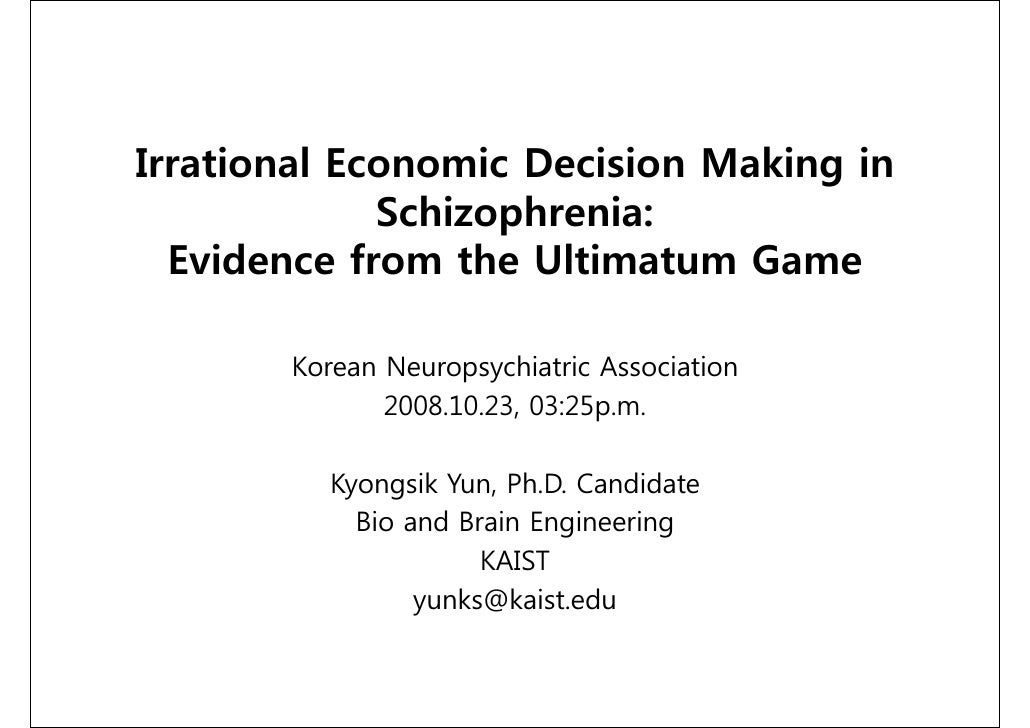 Irrational Economic Decision Making in Schizophrenia:
Evidence from the Ultimatum Game

Korean Neuropsychiatric Association
2008.10.23, 03:25p.m.

Kyongsik Yun, Ph.D. Candidate
Bio and Brain Engineering
KAIST
yunks@kaist.edu